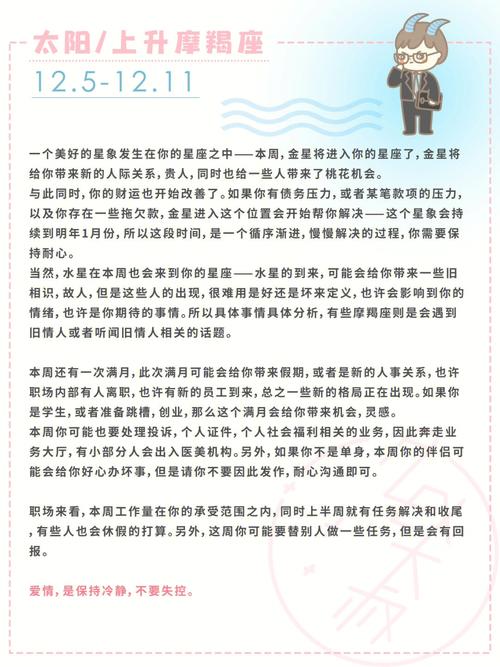 太阳/上升摩羯座

12.5-12.11

一个美好的星象发生在你的星座之中——本周，金星将进入你的星座了，金星将给你带来新的人际关系，贵人，同时也给一些人带来了桃花机会。
与此同时，你的财运也开始改善了。如果你有债务压力，或者某笔款项的压力，以及你存在一些拖欠款，金星进入这个位置会开始帮你解决——这个星象会持续到明年1月份，所以这段时间，是一个循序渐进，慢慢解决的过程，你需要保持耐心。
当然，水星在本周也会来到你的星座——水星的到来，可能会给你带来一些旧相识，故人，但是这些人的出现，很难用是好还是坏来定义，也许会影响到你的情绪，也许是你期待的事情。所以具体事情具体分析，有些摩羯座则是会遇到旧情人或者听闻旧情人相关的话题。

本周还有一次满月，此次满月可能会给你带来假期，或者是新的人事关系，也许职场内部有人离职，也许有新的员工到来，总之一些新的格局正在出现。如果你是学生，或者准备跳槽，创业，那么这个满月会给你带来机会，灵感。
本周你可能也要处理投诉，个人证件，个人社会福利相关的业务，因此奔走业务大厅，有小部分人会出入医美机构。另外，如果你不是单身，本周你的伴侣可能会给你好心办坏事，但是请你不要因此发作，耐心沟通即可。

职场来看，本周工作量在你的承受范围之内，同时上半周就有任务解决和收尾，有些人也会休假的打算。另外，这周你可能要替别人做一些任务，但是会有回报。

爱情，是保持冷静，不要失控。